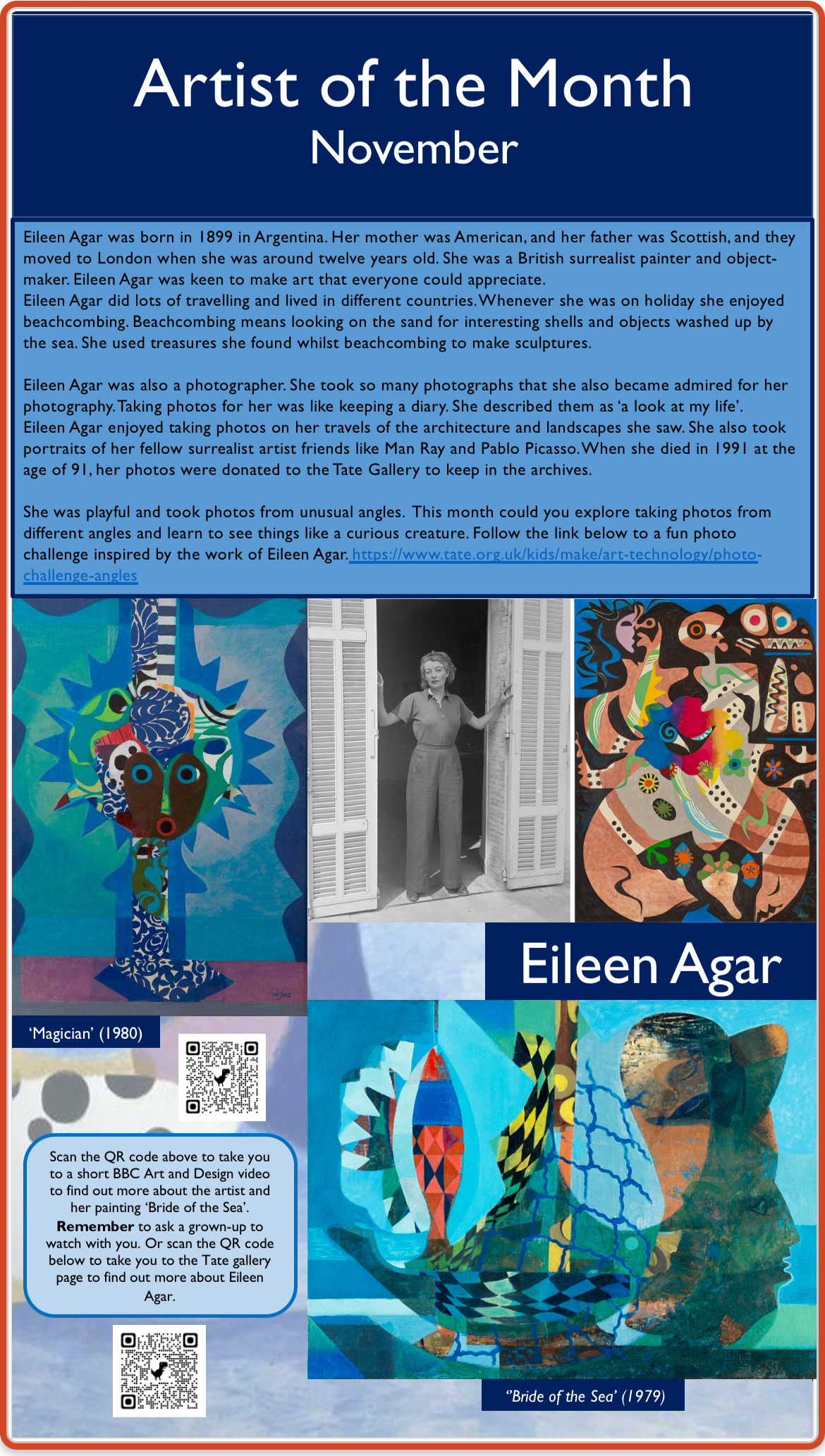 Artist of the Month
November

Eileen Agar was born in 1899 in Argentina. Her mother was American, and her father was Scottish, and they moved to London when she was around twelve years old. She was a British surrealist painter and object-maker. Eileen Agar was keen to make art that everyone could appreciate.
Eileen Agar did lots of travelling and lived in different countries. Whenever she was on holiday she enjoyed beachcombing. Beachcombing means looking on the sand for interesting shells and objects washed up by the sea. She used treasures she found whilst beachcombing to make sculptures.

Eileen Agar was also a photographer. She took so many photographs that she also became admired for her photography. Taking photos for her was like keeping a diary. She described them as 'a look at my life'.
Eileen Agar enjoyed taking photos on her travels of the architecture and landscapes she saw. She also took portraits of her fellow surrealist artist friends like Man Ray and Pablo Picasso. When she died in 1991 at the age of 91, her photos were donated to the Tate Gallery to keep in the archives.

She was playful and took photos from unusual angles. This month could you explore taking photos from different angles and learn to see things like a curious creature. Follow the link below to a fun photo challenge inspired by the work of Eileen Agar. https://www.tate.org.uk/kids/make/art-technology/photo-challenge-angles

Eileen Agar

'Magician' (1980)

Scan the QR code above to take you to a short BBC Art and Design video to find out more about the artist and her painting 'Bride of the Sea'. Remember to ask a grown-up to watch with you. Or scan the QR code below to take you to the Tate gallery page to find out more about Eileen Agar.

''Bride of the Sea' (1979)